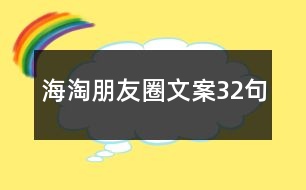 海淘朋友圈文案32句